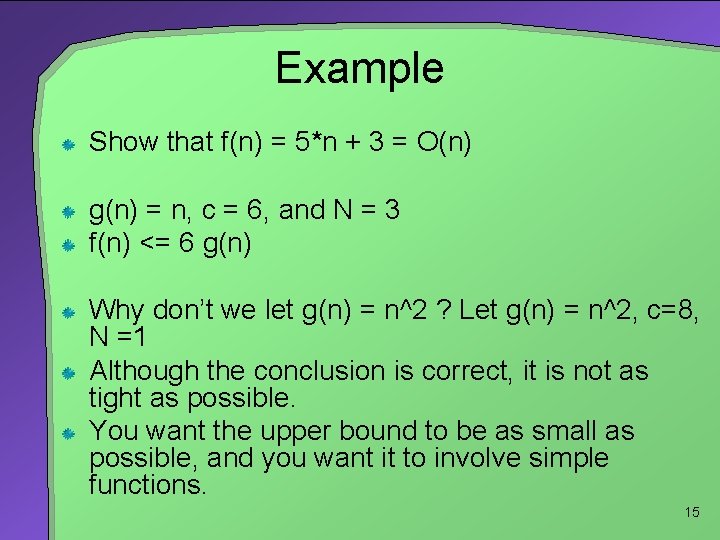 Example

Show that f(n) = 5*n + 3 = O(n)

g(n) = n, c = 6, and N = 3

f(n) <= 6 g(n)

Why don't we let g(n) = n^2 ? Let g(n) = n^2, c=8, N =1

Although the conclusion is correct, it is not as tight as possible.

You want the upper bound to be as small as possible, and you want it to involve simple functions.

15